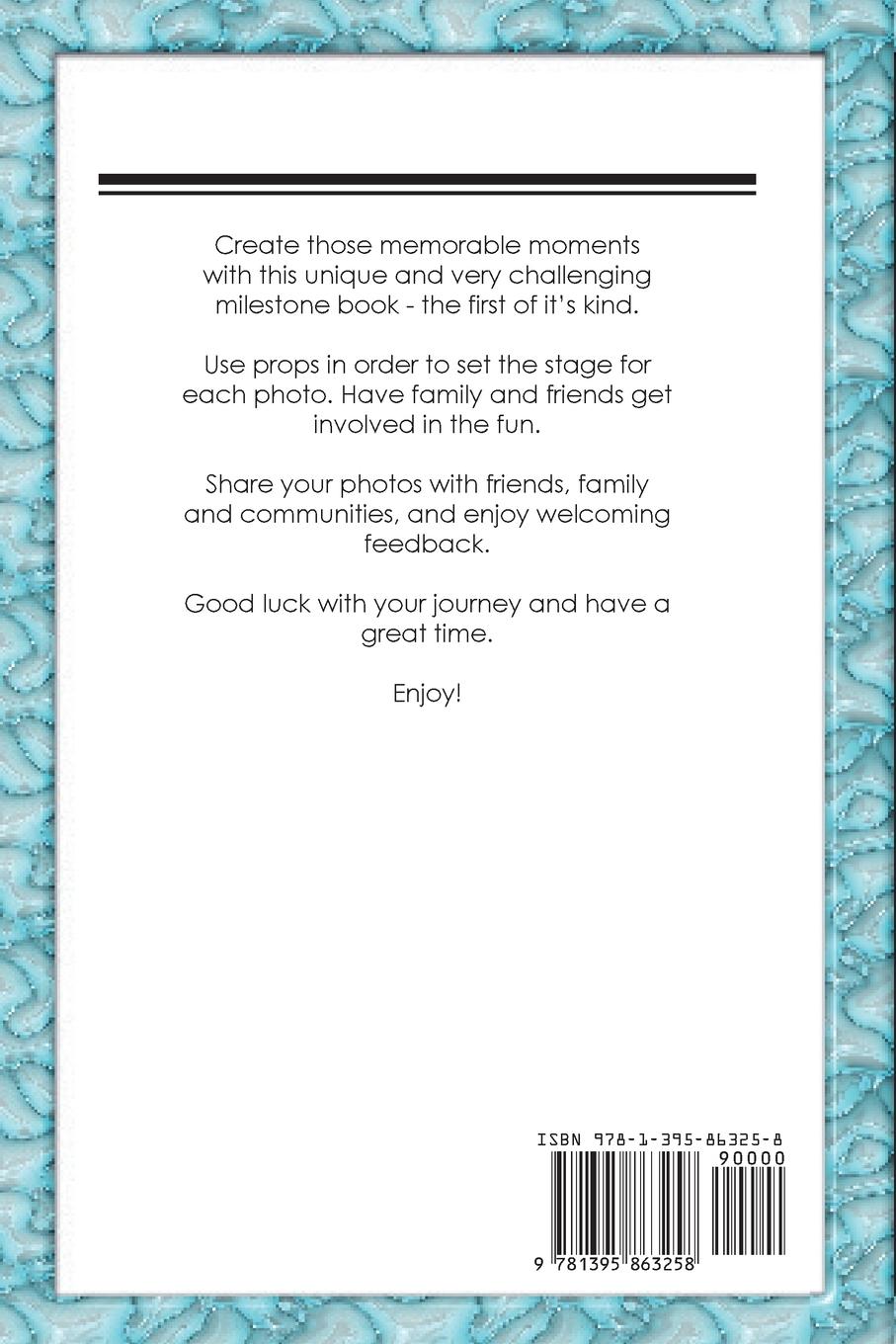 Create those memorable moments with this unique and very challenging milestone book - the first of it's kind.

Use props in order to set the stage for each photo. Have family and friends get involved in the fun.

Share your photos with friends, family and communities, and enjoy welcoming feedback.

Good luck with your journey and have a great time.

Enjoy!

ISBN 978-1-395-86325-8

90000

9 781395 863258